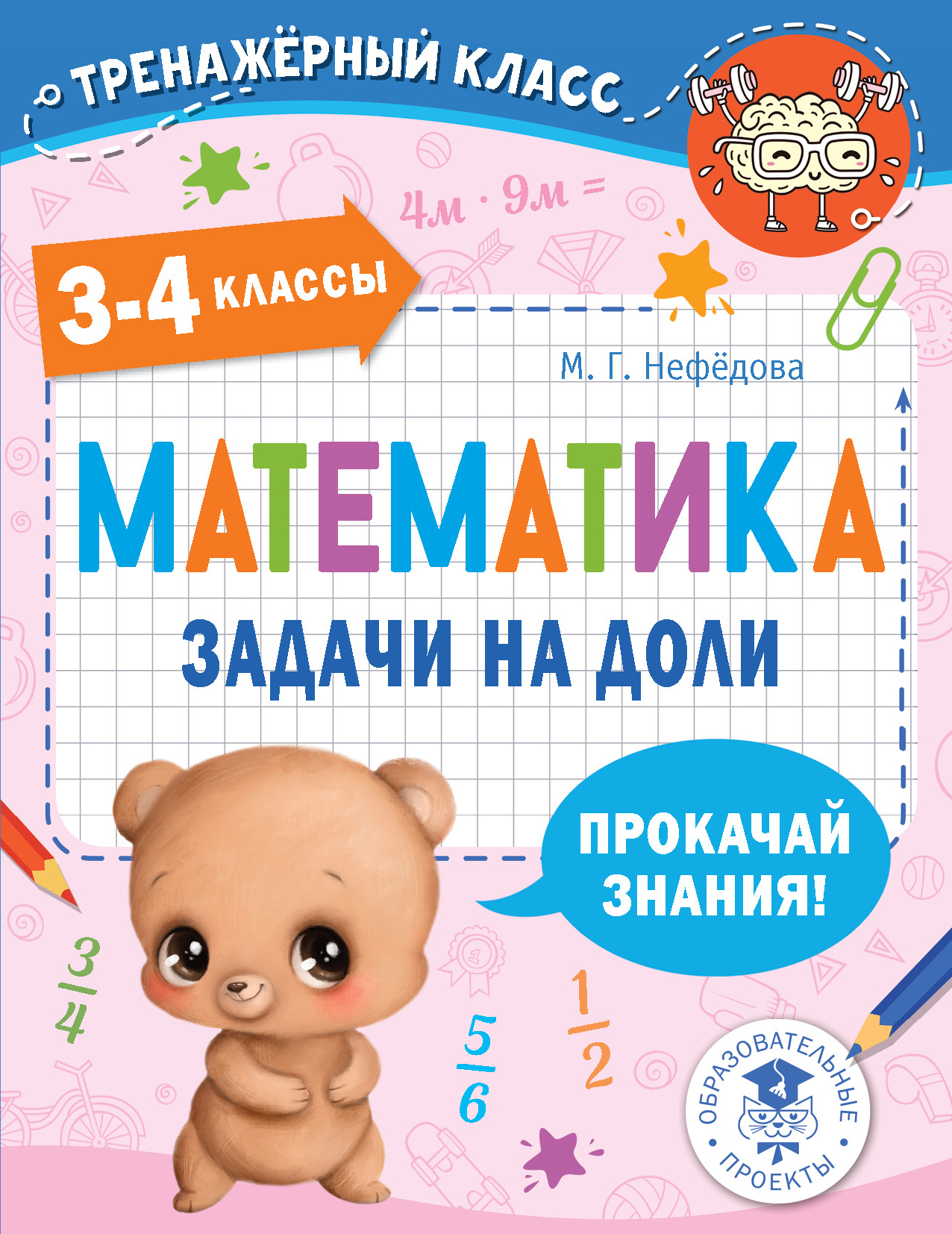 ТРЕНАЖЁРНЫЙ КЛАСС

$4м \cdot 9м =$

3-4 КЛАССЫ

М. Г. Нефёдова

МАТЕМАТИКА

ЗАДАЧИ НА ДОЛИ

ПРОКАЧАЙ ЗНАНИЯ!

$\frac{3}{4}$

$\frac{5}{6}$

$\frac{1}{2}$

ОБРАЗОВАТЕЛЬНЫЕ ПРОЕКТЫ